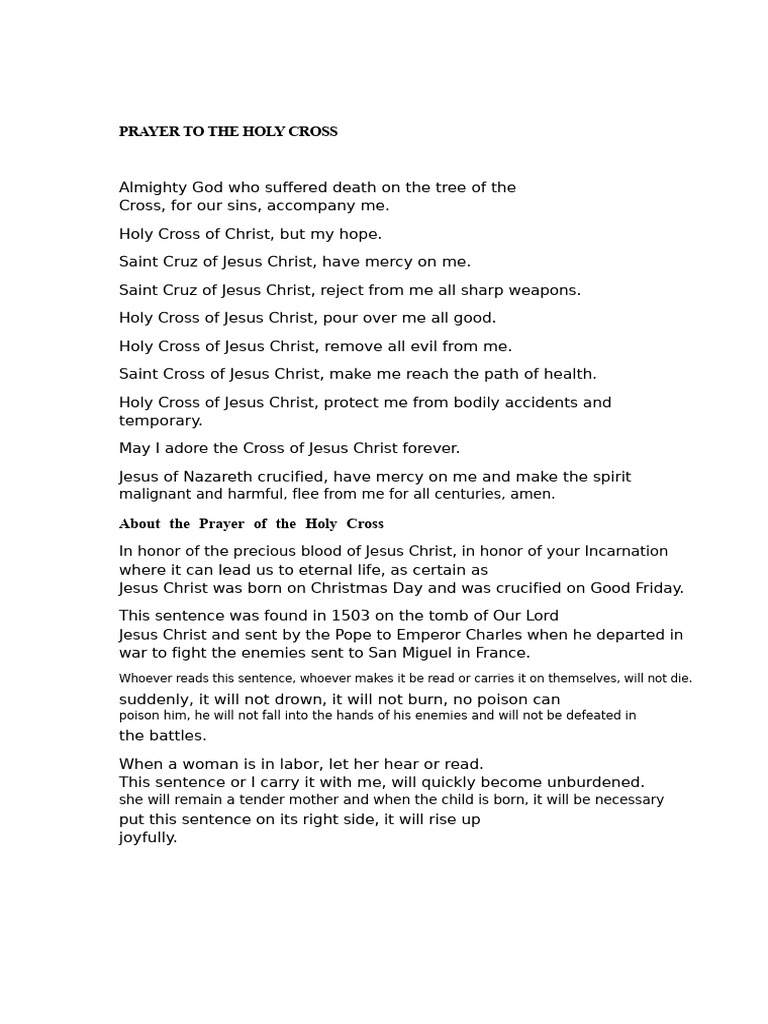 PRAYER TO THE HOLY CROSS

Almighty God who suffered death on the tree of the Cross, for our sins, accompany me.

Holy Cross of Christ, but my hope.

Saint Cruz of Jesus Christ, have mercy on me.

Saint Cruz of Jesus Christ, reject from me all sharp weapons.

Holy Cross of Jesus Christ, pour over me all good.

Holy Cross of Jesus Christ, remove all evil from me.

Saint Cross of Jesus Christ, make me reach the path of health.

Holy Cross of Jesus Christ, protect me from bodily accidents and temporary.

May I adore the Cross of Jesus Christ forever.

Jesus of Nazareth crucified, have mercy on me and make the spirit malignant and harmful, flee from me for all centuries, amen.

About the Prayer of the Holy Cross

In honor of the precious blood of Jesus Christ, in honor of your Incarnation where it can lead us to eternal life, as certain as Jesus Christ was born on Christmas Day and was crucified on Good Friday.

This sentence was found in 1503 on the tomb of Our Lord Jesus Christ and sent by the Pope to Emperor Charles when he departed in war to fight the enemies sent to San Miguel in France.

Whoever reads this sentence, whoever makes it be read or carries it on themselves, will not die. suddenly, it will not drown, it will not burn, no poison can poison him, he will not fall into the hands of his enemies and will not be defeated in the battles.

When a woman is in labor, let her hear or read. This sentence or I carry it with me, will quickly become unburdened. she will remain a tender mother and when the child is born, it will be necessary put this sentence on its right side, it will rise up joyfully.